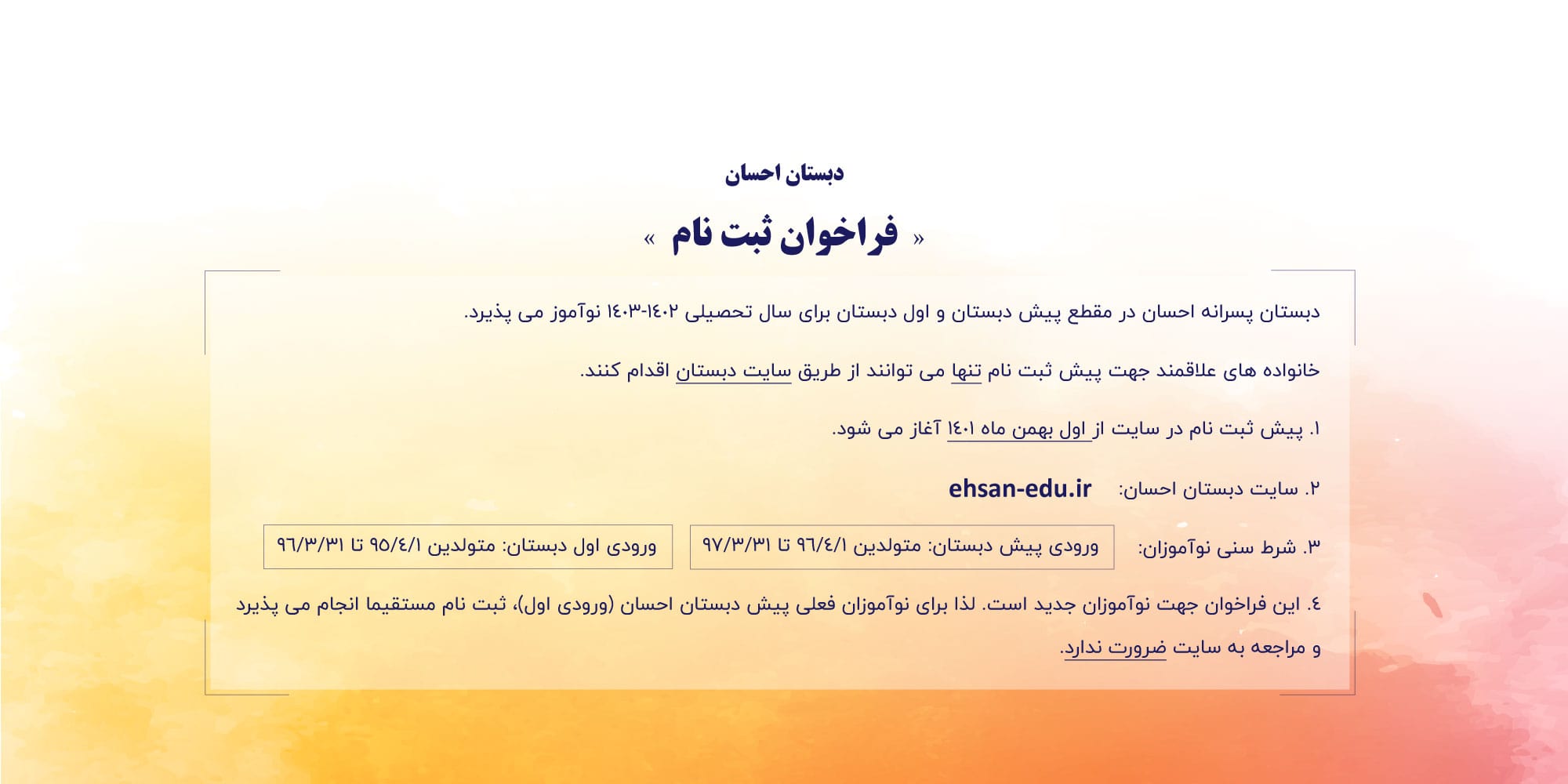 دبستان احسان

« فراخوان ثبت نام »

دبستان پسرانه احسان در مقطع پیش دبستان و اول دبستان برای سال تحصیلی ۱۴۰۲-۱۴۰۳ نوآموز می پذیرد.

خانواده های علاقمند جهت پیش ثبت نام تنها می توانند از طریق سایت دبستان اقدام کنند.

۱. پیش ثبت نام در سایت از اول بهمن ماه ۱۴۰۱ آغاز می شود.

۲. سایت دبستان احسان: ehsan-edu.ir

۳. شرط سنی نوآموزان: ورودی پیش دبستان: متولدین ۹۶/۴/۱ تا ۹۷/۳/۳۱ ورودی اول دبستان: متولدین ۹۵/۴/۱ تا ۹۶/۳/۳۱

۴. این فراخوان جهت نوآموزان جدید است. لذا برای نوآموزان فعلی پیش دبستان احسان (ورودی اول)، ثبت نام مستقیما انجام می پذیرد و مراجعه به سایت ضرورت ندارد.